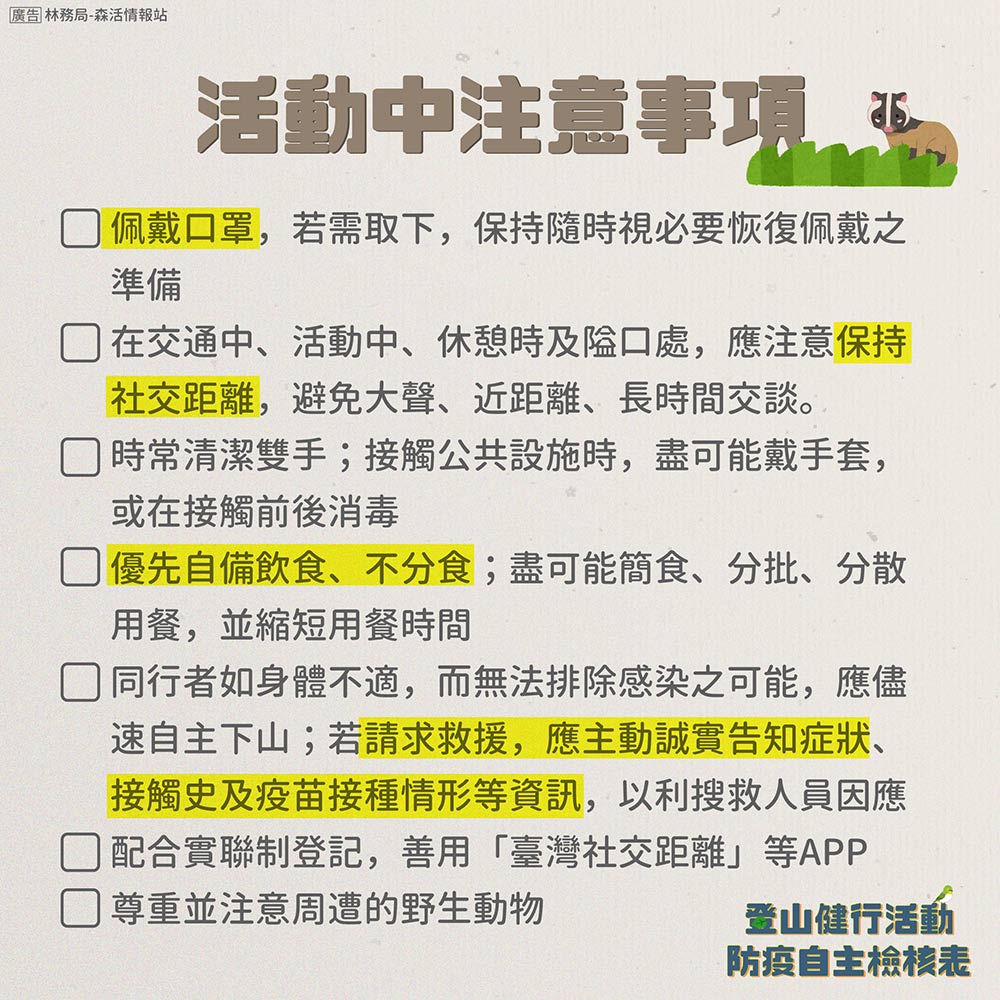 廣告 林務局-森活情報站

活動中注意事項

☐ 佩戴口罩，若需取下，保持隨時視必要恢復佩戴之準備

☐ 在交通中、活動中、休憩時及隘口處，應注意保持社交距離，避免大聲、近距離、長時間交談。

☐ 時常清潔雙手；接觸公共設施時，盡可能戴手套，或在接觸前後消毒

☐ 優先自備飲食、不分食；盡可能簡食、分批、分散用餐，並縮短用餐時間

☐ 同行者如身體不適，而無法排除感染之可能，應儘速自主下山；若請求救援，應主動誠實告知症狀、接觸史及疫苗接種情形等資訊，以利搜救人員因應

☐ 配合實聯制登記，善用「臺灣社交距離」等APP

☐ 尊重並注意周遭的野生動物

登山健行活動
防疫自主檢核表